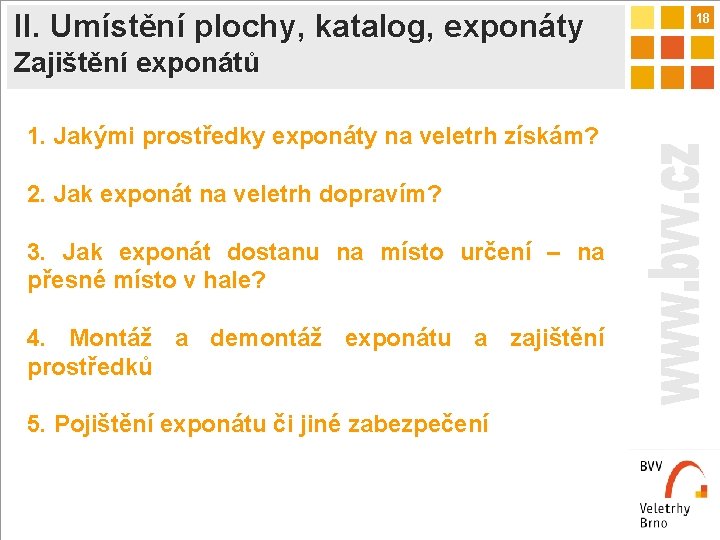 II. Umístění plochy, katalog, exponáty
Zajištění exponátů

18

1. Jakými prostředky exponáty na veletrh získám?

2. Jak exponát na veletrh dopravím?

3. Jak exponát dostanu na místo určení – na přesné místo v hale?

4. Montáž a demontáž exponátu a zajištění prostředků

5. Pojištění exponátu či jiné zabezpečení

www.bvv.cz

BVV
Veletrhy
Brno